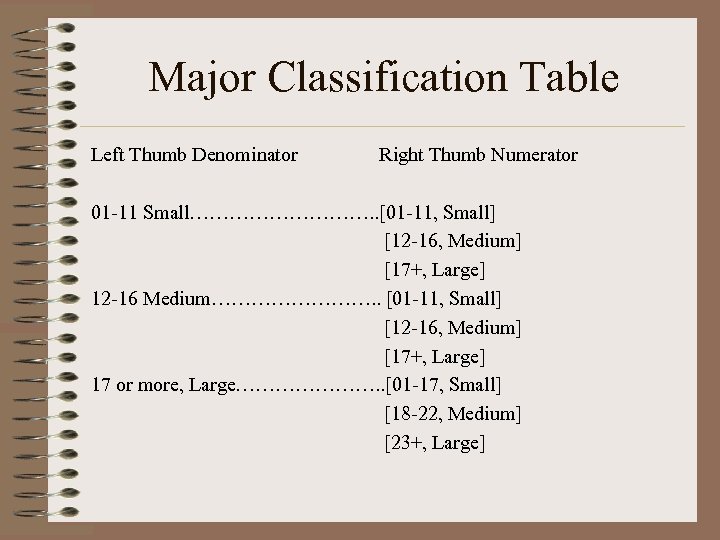 Major Classification Table

Left Thumb Denominator Right Thumb Numerator

01-11 Small [01-11, Small]
[12-16, Medium]
[17+, Large]
12-16 Medium [01-11, Small]
[12-16, Medium]
[17+, Large]
17 or more, Large [01-17, Small]
[18-22, Medium]
[23+, Large]